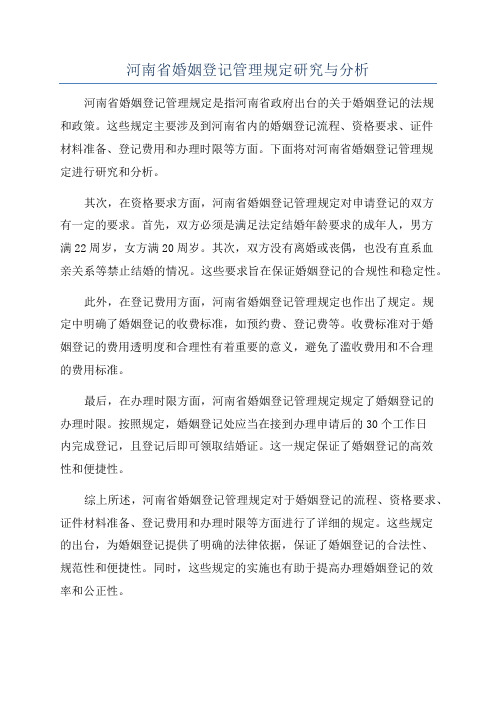 河南省婚姻登记管理规定研究与分析

河南省婚姻登记管理规定是指河南省政府出台的关于婚姻登记的法规和政策。这些规定主要涉及到河南省内的婚姻登记流程、资格要求、证件材料准备、登记费用和办理时限等方面。下面将对河南省婚姻登记管理规定进行研究和分析。

其次，在资格要求方面，河南省婚姻登记管理规定对申请登记的双方有一定的要求。首先，双方必须是满足法定结婚年龄要求的成年人，男方满22周岁，女方满20周岁。其次，双方没有离婚或丧偶，也没有直系血亲关系等禁止结婚的情况。这些要求旨在保证婚姻登记的合规性和稳定性。

此外，在登记费用方面，河南省婚姻登记管理规定也作出了规定。规定中明确了婚姻登记的收费标准，如预约费、登记费等。收费标准对于婚姻登记的费用透明度和合理性有着重要的意义，避免了滥收费用和不合理的费用标准。

最后，在办理时限方面，河南省婚姻登记管理规定规定了婚姻登记的办理时限。按照规定，婚姻登记处应当在接到办理申请后的30个工作日内完成登记，且登记后即可领取结婚证。这一规定保证了婚姻登记的高效性和便捷性。

综上所述，河南省婚姻登记管理规定对于婚姻登记的流程、资格要求、证件材料准备、登记费用和办理时限等方面进行了详细的规定。这些规定的出台，为婚姻登记提供了明确的法律依据，保证了婚姻登记的合法性、规范性和便捷性。同时，这些规定的实施也有助于提高办理婚姻登记的效率和公正性。